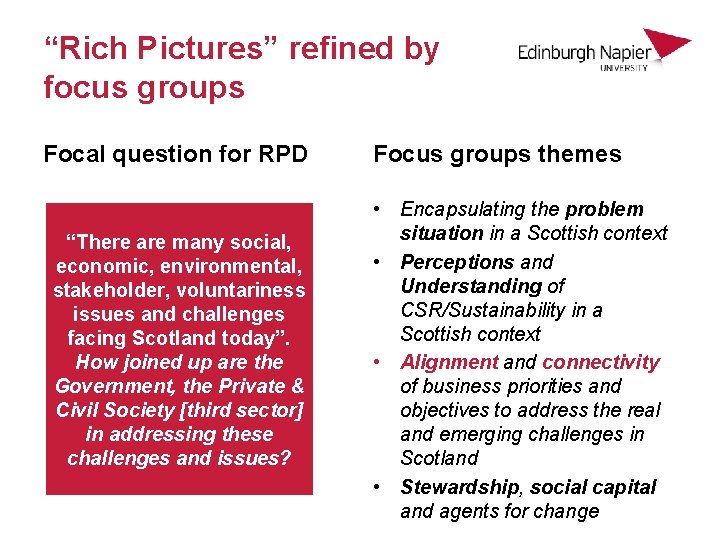 "Rich Pictures" refined by focus groups

Edinburgh Napier
UNIVERSITY

Focal question for RPD

"There are many social, economic, environmental, stakeholder, voluntariness issues and challenges facing Scotland today". How joined up are the Government, the Private & Civil Society [third sector] in addressing these challenges and issues?

Focus groups themes

• Encapsulating the problem situation in a Scottish context
• Perceptions and Understanding of CSR/Sustainability in a Scottish context
• Alignment and connectivity of business priorities and objectives to address the real and emerging challenges in Scotland
• Stewardship, social capital and agents for change